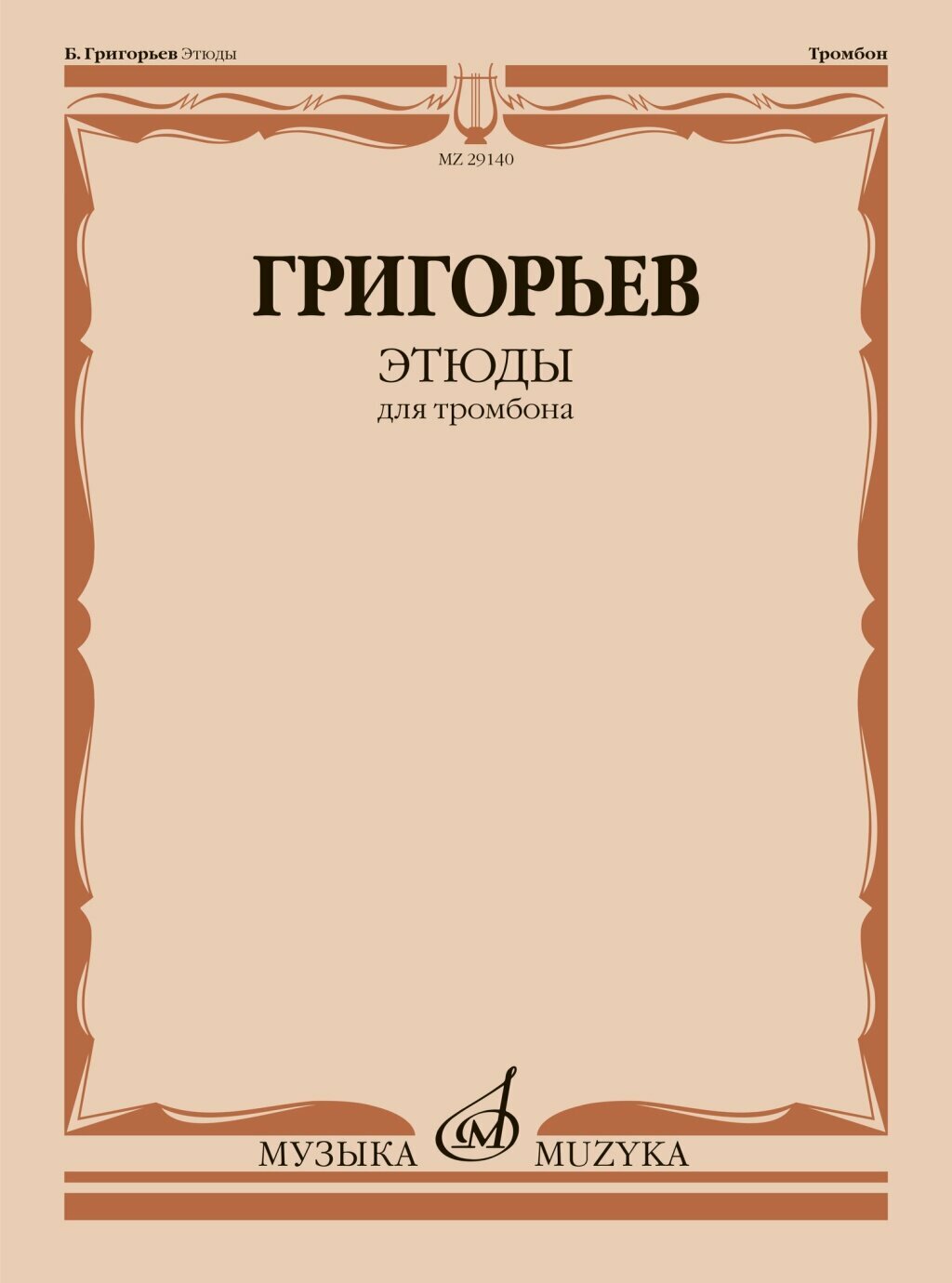 Б. Григорьев Этюды

Тромбон

MZ 29140

ГРИГОРЬЕВ

ЭТЮДЫ

для тромбона

МУЗЫКА MUZYKA